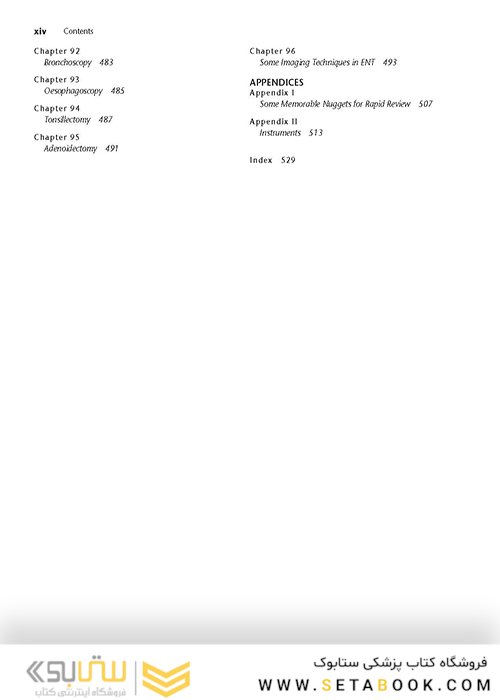 xiv Contents

Chapter 92
Bronchoscopy 483

Chapter 93
Oesophagoscopy 485

Chapter 94
Tonsillectomy 487

Chapter 95
Adenoidectomy 491

Chapter 96
Some Imaging Techniques in ENT 493

APPENDICES
Appendix I
Some Memorable Nuggets for Rapid Review 507

Appendix II
Instruments 513

Index 529

ستابوک
فروشگاه اینترنتی کتاب

فروشگاه کتاب پزشکی ستابوک
WWW.SETABOOK.COM